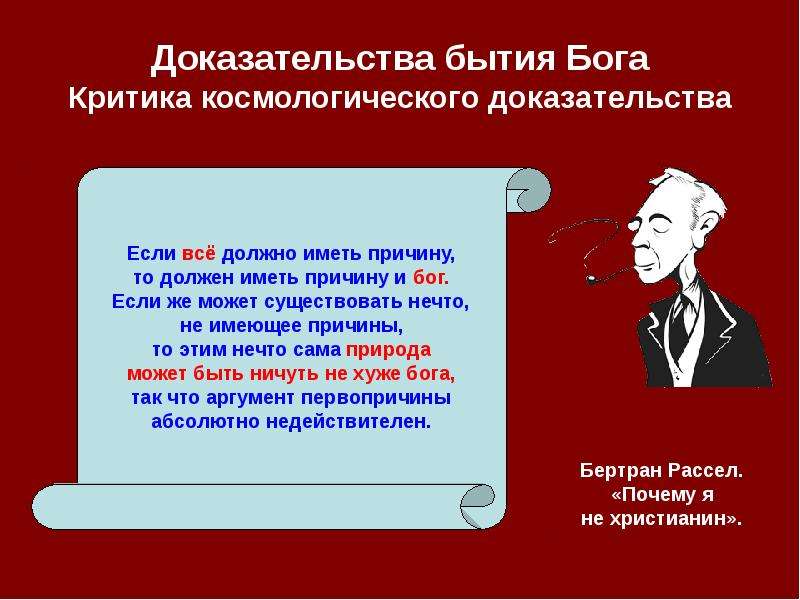 Доказательства бытия Бога
Критика космологического доказательства

Если всё должно иметь причину, то должен иметь причину и бог. Если же может существовать нечто, не имеющее причины, то этим нечто сама природа может быть ничуть не хуже бога, так что аргумент первопричины абсолютно недействителен.

Бертран Рассел. «Почему я не христианин».